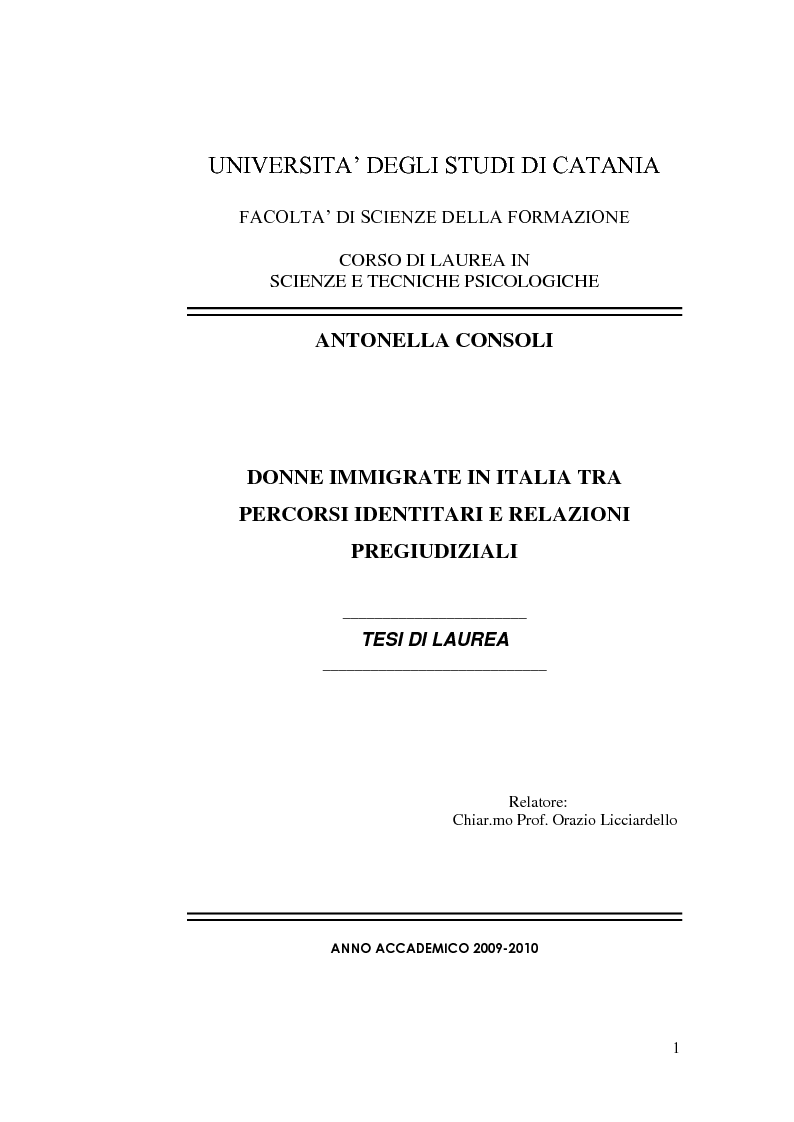 UNIVERSITA' DEGLI STUDI DI CATANIA

FACOLTA' DI SCIENZE DELLA FORMAZIONE

CORSO DI LAUREA IN
SCIENZE E TECNICHE PSICOLOGICHE

ANTONELLA CONSOLI

DONNE IMMIGRATE IN ITALIA TRA PERCORSI IDENTITARI E RELAZIONI PREGIUDIZIALI

TESI DI LAUREA

Relatore:
Chiar.mo Prof. Orazio Licciardello

ANNO ACCADEMICO 2009-2010

1